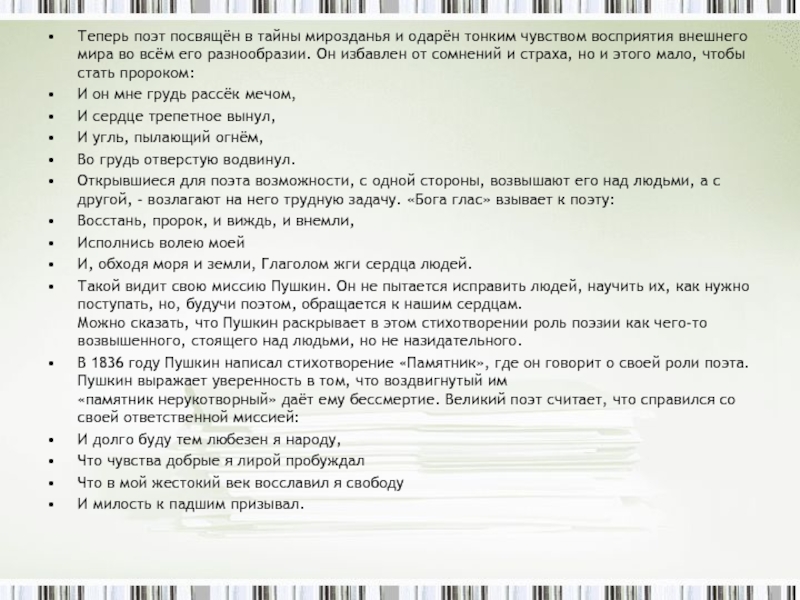 • Теперь поэт посвящён в тайны мирозданья и одарён тонким чувством восприятия внешнего мира во всём его разнообразии. Он избавлен от сомнений и страха, но и этого мало, чтобы стать пророком:
• И он мне грудь рассёк мечом,
• И сердце трепетное вынул,
• И угль, пылающий огнём,
• Во грудь отверстую водвинул.
• Открывшиеся для поэта возможности, с одной стороны, возвышают его над людьми, а с другой, - возлагают на него трудную задачу. «Бога глас» взывает к поэту:
• Восстань, пророк, и виждь, и внемли,
• Исполнись волею моей
• И, обходя моря и земли, Глаголом жги сердца людей.
• Такой видит свою миссию Пушкин. Он не пытается исправить людей, научить их, как нужно поступать, но, будучи поэтом, обращается к нашим сердцам.
Можно сказать, что Пушкин раскрывает в этом стихотворении роль поэзии как чего-то возвышенного, стоящего над людьми, но не назидательного.
• В 1836 году Пушкин написал стихотворение «Памятник», где он говорит о своей роли поэта. Пушкин выражает уверенность в том, что воздвигнутый им
«памятник нерукотворный» даёт ему бессмертие. Великий поэт считает, что справился со своей ответственной миссией:
• И долго буду тем любезен я народу,
• Что чувства добрые я лирой пробуждал
• Что в мой жестокий век восславил я свободу
• И милость к падшим призывал.